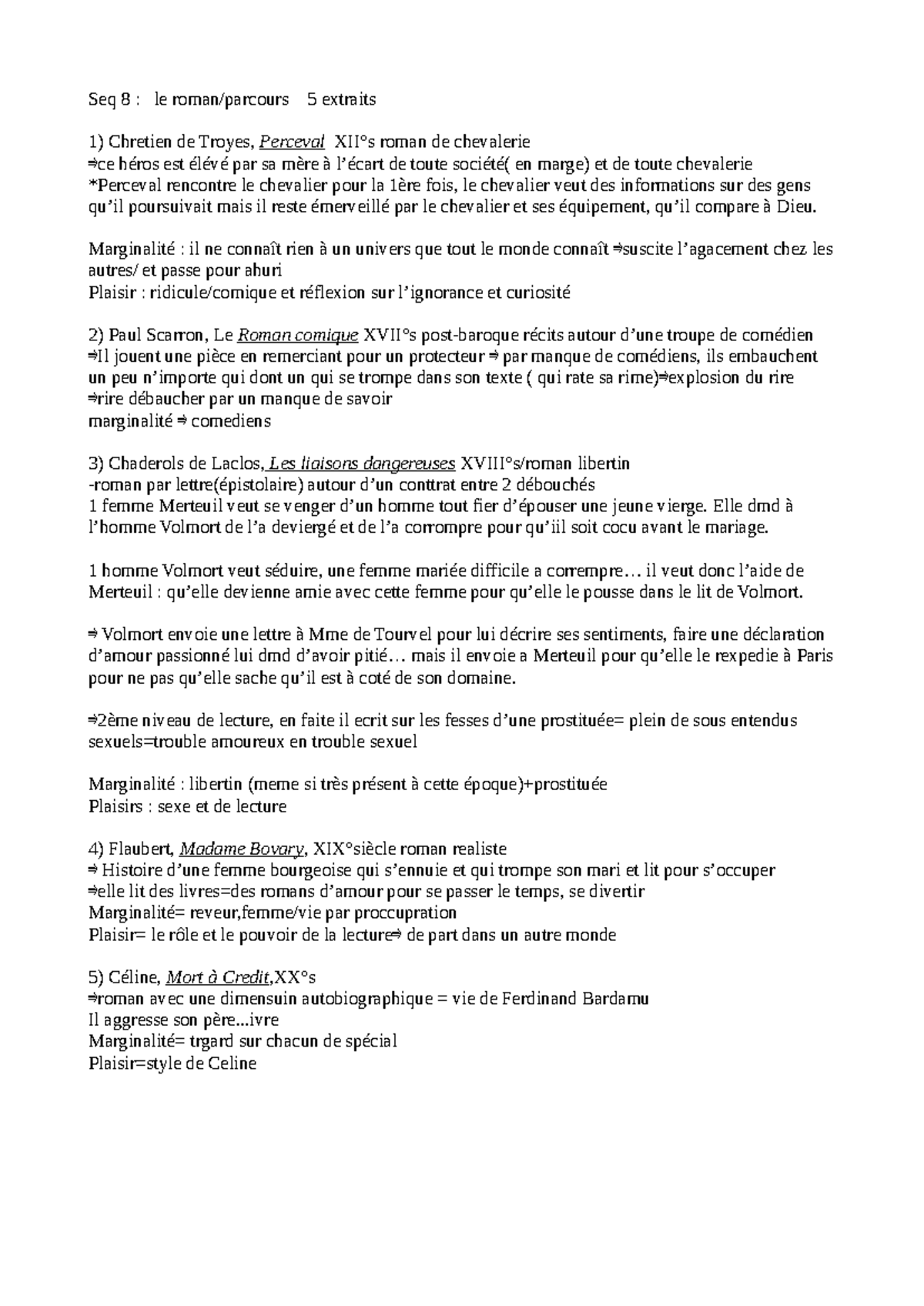 Seq 8 : le roman/parcours 5 extraits

1) Chretien de Troyes, Perceval XII°s roman de chevalerie
⇒ce héros est élévé par sa mère à l'écart de toute société( en marge) et de toute chevalerie
*Perceval rencontre le chevalier pour la 1ère fois, le chevalier veut des informations sur des gens qu'il poursuivait mais il reste émerveillé par le chevalier et ses équipement, qu'il compare à Dieu.

Marginalité : il ne connaît rien à un univers que tout le monde connaît ⇒suscite l'agacement chez les autres/ et passe pour ahuri
Plaisir : ridicule/comique et réflexion sur l'ignorance et curiosité

2) Paul Scarron, Le Roman comique XVII°s post-baroque récits autour d'une troupe de comédien
⇒Il jouent une pièce en remerciant pour un protecteur ⇒ par manque de comédiens, ils embauchent un peu n'importe qui dont un qui se trompe dans son texte ( qui rate sa rime)⇒explosion du rire
⇒rire débaucher par un manque de savoir
marginalité ⇒ comediens

3) Chaderols de Laclos, Les liaisons dangereuses XVIII°s/roman libertin
-roman par lettre(épistolaire) autour d'un conttrat entre 2 débouchés
1 femme Merteuil veut se venger d'un homme tout fier d'épouser une jeune vierge. Elle dmd à l'homme Volmort de l'a deviergé et de l'a corrompre pour qu'iil soit cocu avant le mariage.

1 homme Volmort veut séduire, une femme mariée difficile a corrempre… il veut donc l'aide de Merteuil : qu'elle devienne amie avec cette femme pour qu'elle le pousse dans le lit de Volmort.

⇒ Volmort envoie une lettre à Mme de Tourvel pour lui décrire ses sentiments, faire une déclaration d'amour passionné lui dmd d'avoir pitié… mais il envoie a Merteuil pour qu'elle le rexpedie à Paris pour ne pas qu'elle sache qu'il est à coté de son domaine.

⇒2ème niveau de lecture, en faite il ecrit sur les fesses d'une prostituée= plein de sous entendus sexuels=trouble amoureux en trouble sexuel

Marginalité : libertin (meme si très présent à cette époque)+prostituée
Plaisirs : sexe et de lecture

4) Flaubert, Madame Bovary, XIX°siècle roman realiste
⇒ Histoire d'une femme bourgeoise qui s'ennuie et qui trompe son mari et lit pour s'occuper
⇒elle lit des livres=des romans d'amour pour se passer le temps, se divertir
Marginalité= reveur,femme/vie par proccupration
Plaisir= le rôle et le pouvoir de la lecture⇒ de part dans un autre monde

5) Céline, Mort à Credit,XX°s
⇒roman avec une dimensuin autobiographique = vie de Ferdinand Bardamu
Il aggresse son père...ivre
Marginalité= trgard sur chacun de spécial
Plaisir=style de Celine